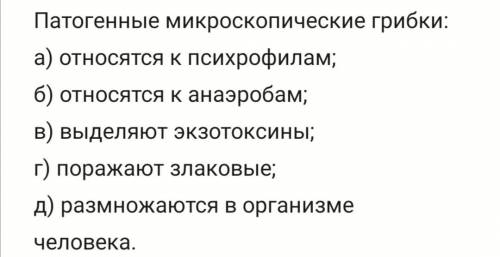 Патогенные микроскопические грибки:
а) относятся к психрофилам;
б) относятся к анаэробам;
в) выделяют экзотоксины;
г) поражают злаковые;
д) размножаются в организме человека.